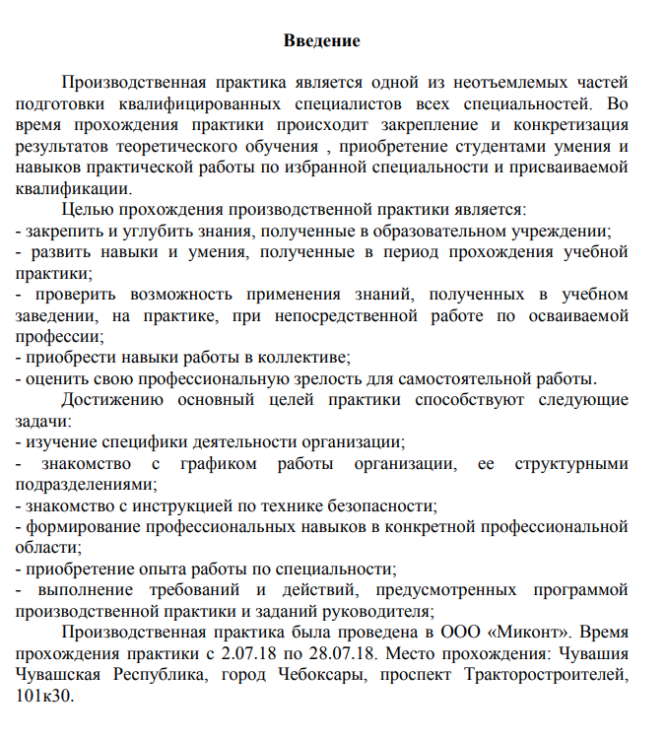 Введение

Производственная практика является одной из неотъемлемых частей подготовки квалифицированных специалистов всех специальностей. Во время прохождения практики происходит закрепление и конкретизация результатов теоретического обучения , приобретение студентами умения и навыков практической работы по избранной специальности и присваиваемой квалификации.

Целью прохождения производственной практики является:
- закрепить и углубить знания, полученные в образовательном учреждении;
- развить навыки и умения, полученные в период прохождения учебной практики;
- проверить возможность применения знаний, полученных в учебном заведении, на практике, при непосредственной работе по осваиваемой профессии;
- приобрести навыки работы в коллективе;
- оценить свою профессиональную зрелость для самостоятельной работы.

Достижению основный целей практики способствуют следующие задачи:
- изучение специфики деятельности организации;
- знакомство с графиком работы организации, ее структурными подразделениями;
- знакомство с инструкцией по технике безопасности;
- формирование профессиональных навыков в конкретной профессиональной области;
- приобретение опыта работы по специальности;
- выполнение требований и действий, предусмотренных программой производственной практики и заданий руководителя;

Производственная практика была проведена в ООО «Миконт». Время прохождения практики с 2.07.18 по 28.07.18. Место прохождения: Чувашия Чувашская Республика, город Чебоксары, проспект Тракторостроителей, 101к30.